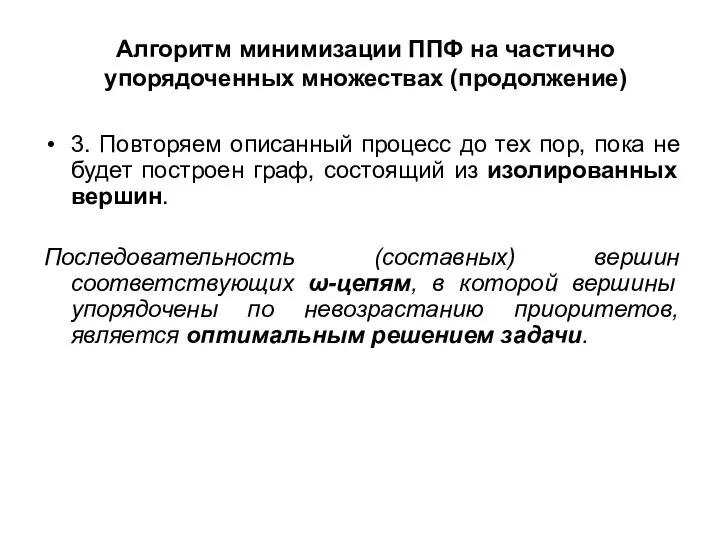 Алгоритм минимизации ППФ на частично упорядоченных множествах (продолжение)

• 3. Повторяем описанный процесс до тех пор, пока не будет построен граф, состоящий из изолированных вершин.

Последовательность (составных) вершин соответствующих ω-цепям, в которой вершины упорядочены по невозрастанию приоритетов, является оптимальным решением задачи.